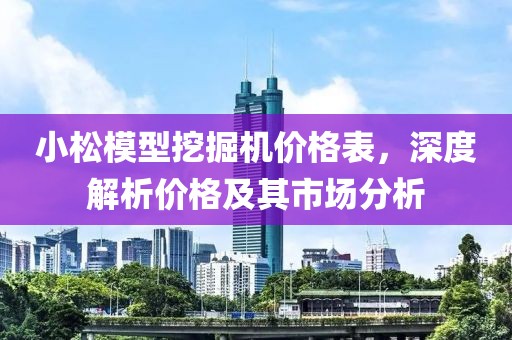 小松模型挖掘机价格表，深度解析价格及其市场分析